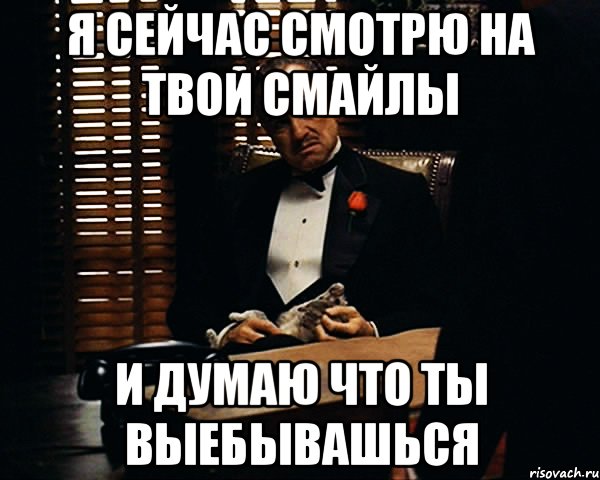 Я СЕЙЧАС СМОТРЮ НА ТВОЙ СМАЙЛЫ

И ДУМАЮ ЧТО ТЫ ВЫЕБЫВАШЬСЯ

risovach.ru